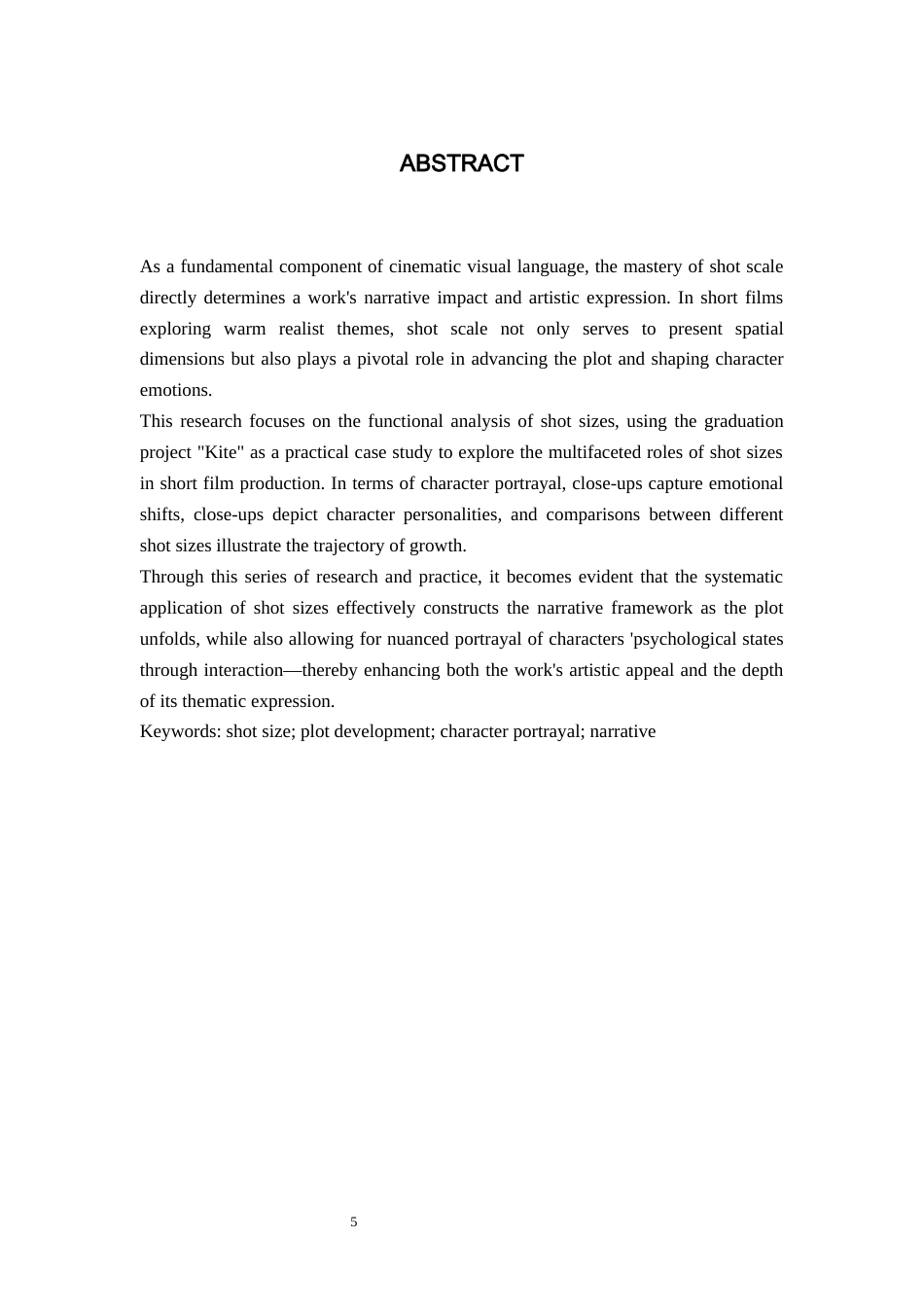 ABSTRACT

As a fundamental component of cinematic visual language, the mastery of shot scale directly determines a work's narrative impact and artistic expression. In short films exploring warm realist themes, shot scale not only serves to present spatial dimensions but also plays a pivotal role in advancing the plot and shaping character emotions.

This research focuses on the functional analysis of shot sizes, using the graduation project "Kite" as a practical case study to explore the multifaceted roles of shot sizes in short film production. In terms of character portrayal, close-ups capture emotional shifts, close-ups depict character personalities, and comparisons between different shot sizes illustrate the trajectory of growth.

Through this series of research and practice, it becomes evident that the systematic application of shot sizes effectively constructs the narrative framework as the plot unfolds, while also allowing for nuanced portrayal of characters 'psychological states through interaction—thereby enhancing both the work's artistic appeal and the depth of its thematic expression.

Keywords: shot size; plot development; character portrayal; narrative

5